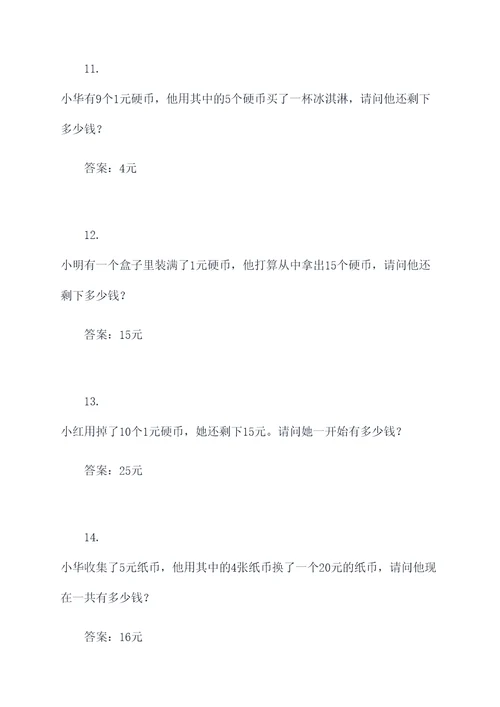 11.

小华有9个1元硬币，他用其中的5个硬币买了一杯冰淇淋，请问他还剩下多少钱？

答案：4元

12.

小明有一个盒子里装满了1元硬币，他打算从中拿出15个硬币，请问他还剩下多少钱？

答案：15元

13.

小红用掉了10个1元硬币，她还剩下15元。请问她一开始有多少钱？

答案：25元

14.

小华收集了5元纸币，他用其中的4张纸币换了一个20元的纸币，请问他现在一共有多少钱？

答案：16元